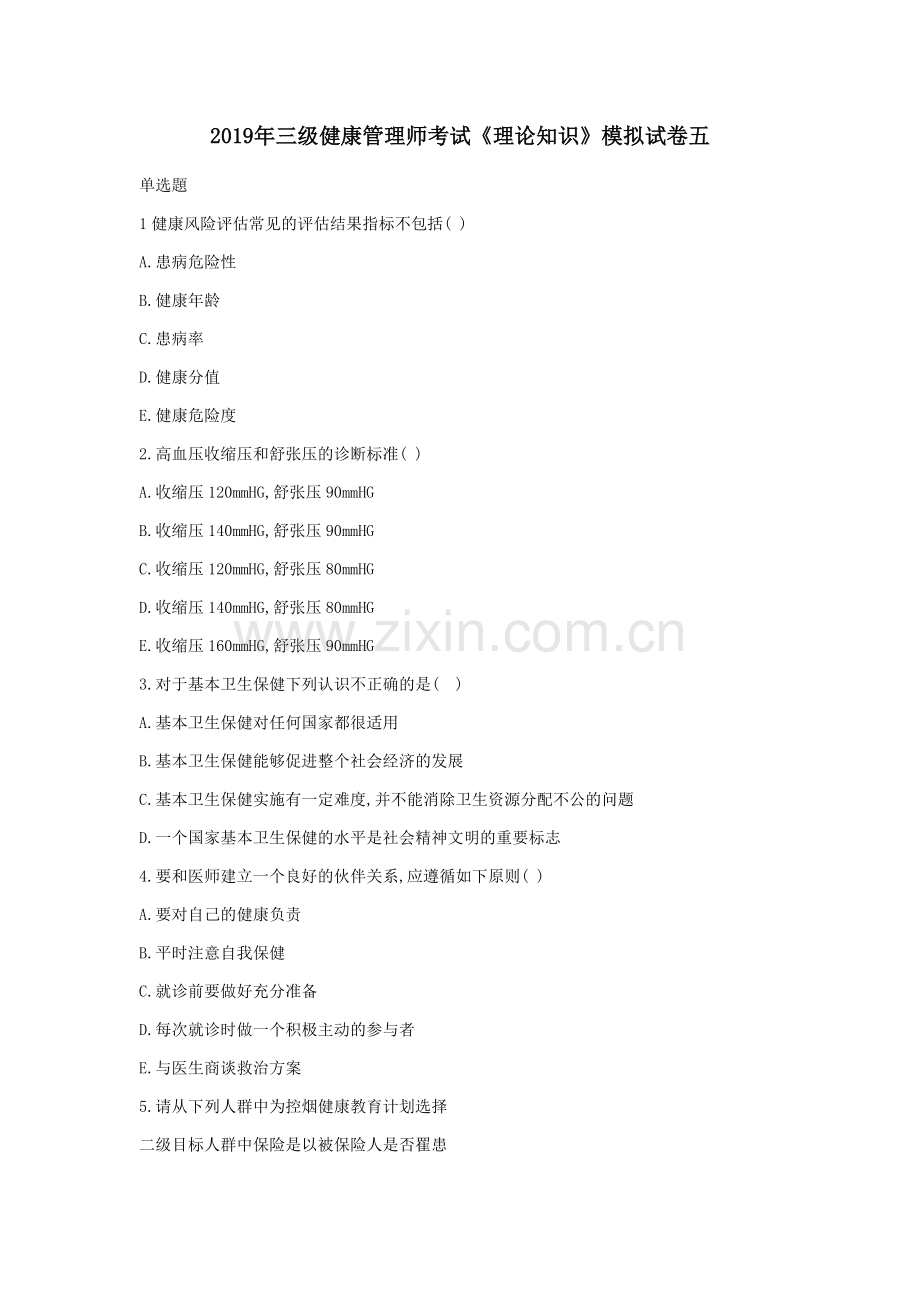 2019年三级健康管理师考试《理论知识》模拟试卷五

单选题

1 健康风险评估常见的评估结果指标不包括( )

A.患病危险性

B.健康年龄

C.患病率

D.健康分值

E.健康危险度

2.高血压收缩压和舒张压的诊断标准( )

A.收缩压 120mmHG,舒张压 90mmHG

B.收缩压 140mmHG,舒张压 90mmHG

C.收缩压 120mmHG,舒张压 80mmHG

D.收缩压 140mmHG,舒张压 80mmHG

E.收缩压 160mmHG,舒张压 90mmHG

www.zixin.com.cn

3.对于基本卫生保健下列认识不正确的是( )

A.基本卫生保健对任何国家都很适用

B.基本卫生保健能够促进整个社会经济的发展

C.基本卫生保健实施有一定难度,并不能消除卫生资源分配不公的问题

D.一个国家基本卫生保健的水平是社会精神文明的重要标志

4.要和医师建立一个良好的伙伴关系,应遵循如下原则( )

A.要对自己的健康负责

B.平时注意自我保健

C.就诊前要做好充分准备

D.每次就诊时做一个积极主动的参与者

E.与医生商谈救治方案

5.请从下列人群中为控烟健康教育计划选择

二级目标人群中保险是以被保险人是否罹患